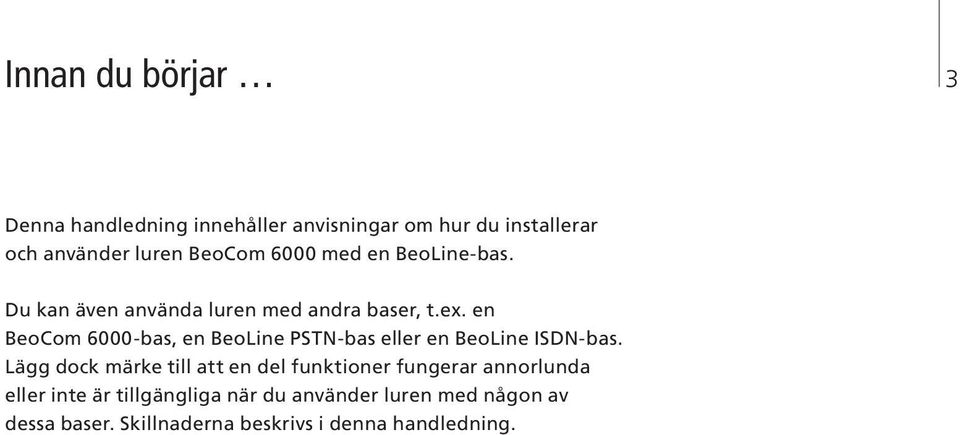 Innan du börjar …

3

Denna handledning innehåller anvisningar om hur du installerar och använder luren BeoCom 6000 med en BeoLine-bas.

Du kan även använda luren med andra baser, t.ex. en BeoCom 6000-bas, en BeoLine PSTN-bas eller en BeoLine ISDN-bas. Lägg dock märke till att en del funktioner fungerar annorlunda eller inte är tillgängliga när du använder luren med någon av dessa baser. Skillnaderna beskrivs i denna handledning.